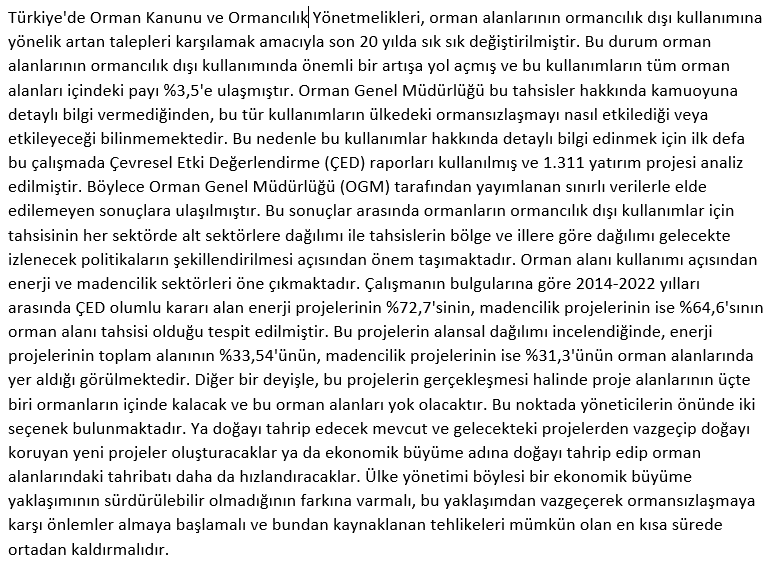 Türkiye'de Orman Kanunu ve Ormancılık Yönetmelikleri, orman alanlarının ormancılık dışı kullanımına yönelik artan talepleri karşılamak amacıyla son 20 yılda sık sık değiştirilmiştir. Bu durum orman alanlarının ormancılık dışı kullanımında önemli bir artışa yol açmış ve bu kullanımların tüm orman alanları içindeki payı %3,5'e ulaşmıştır. Orman Genel Müdürlüğü bu tahsisler hakkında kamuoyuna detaylı bilgi vermediğinden, bu tür kullanımların ülkedeki ormansızlaşmayı nasıl etkilediği veya etkileyeceği bilinmemektedir. Bu nedenle bu kullanımlar hakkında detaylı bilgi edinmek için ilk defa bu çalışmada Çevresel Etki Değerlendirme (ÇED) raporları kullanılmış ve 1.311 yatırım projesi analiz edilmiştir. Böylece Orman Genel Müdürlüğü (OGM) tarafından yayımlanan sınırlı verilerle elde edilemeyen sonuçlara ulaşılmıştır. Bu sonuçlar arasında ormanların ormancılık dışı kullanımlar için tahsisinin her sektörde alt sektörlere dağılımı ile tahsislerin bölge ve illere göre dağılımı gelecekte izlenecek politikaların şekillendirilmesi açısından önem taşımaktadır. Orman alanı kullanımı açısından enerji ve madencilik sektörleri öne çıkmaktadır. Çalışmanın bulgularına göre 2014-2022 yılları arasında ÇED olumlu kararı alan enerji projelerinin %72,7'sinin, madencilik projelerinin ise %64,6'sının orman alanı tahsisi olduğu tespit edilmiştir. Bu projelerin alansal dağılımı incelendiğinde, enerji projelerinin toplam alanının %33,54'ünün, madencilik projelerinin ise %31,3'ünün orman alanlarında yer aldığı görülmektedir. Diğer bir deyişle, bu projelerin gerçekleşmesi halinde proje alanlarının üçte biri ormanların içinde kalacak ve bu orman alanları yok olacaktır. Bu noktada yöneticilerin önünde iki seçenek bulunmaktadır. Ya doğayı tahrip edecek mevcut ve gelecekteki projelerden vazgeçip doğayı koruyan yeni projeler oluşturacaklar ya da ekonomik büyüme adına doğayı tahrip edip orman alanlarındaki tahribatı daha da hızlandıracaklar. Ülke yönetimi böylesi bir ekonomik büyüme yaklaşımının sürdürülebilir olmadığının farkına varmalı, bu yaklaşımdan vazgeçerek ormansızlaşmaya karşı önlemler almaya başlamalı ve bundan kaynaklanan tehlikeleri mümkün olan en kısa sürede ortadan kaldırmalıdır.